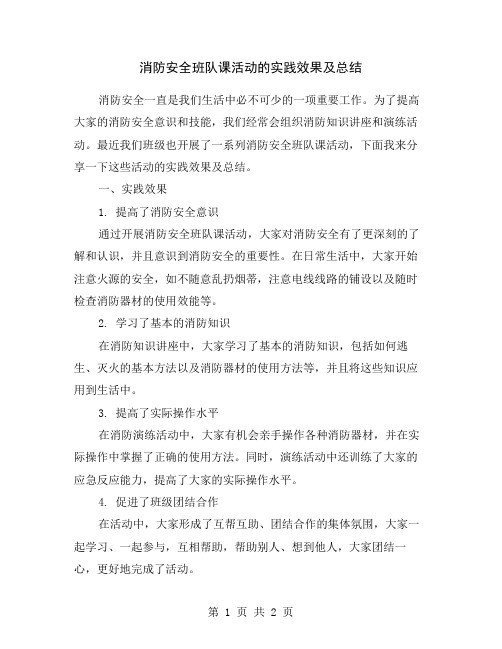 消防安全班队课活动的实践效果及总结

消防安全一直是我们生活中必不可少的一项重要工作。为了提高大家的消防安全意识和技能，我们经常会组织消防知识讲座和演练活动。最近我们班级也开展了一系列消防安全班队课活动，下面我来分享一下这些活动的实践效果及总结。

一、实践效果

1. 提高了消防安全意识

通过开展消防安全班队课活动，大家对消防安全有了更深刻的了解和认识，并且意识到消防安全的重要性。在日常生活中，大家开始注意火源的安全，如不随意乱扔烟蒂，注意电线线路的铺设以及随时检查消防器材的使用效能等。

2. 学习了基本的消防知识

在消防知识讲座中，大家学习了基本的消防知识，包括如何逃生、灭火的基本方法以及消防器材的使用方法等，并且将这些知识应用到生活中。

3. 提高了实际操作水平

在消防演练活动中，大家有机会亲手操作各种消防器材，并在实际操作中掌握了正确的使用方法。同时，演练活动中还训练了大家的应急反应能力，提高了大家的实际操作水平。

4. 促进了班级团结合作

在活动中，大家形成了互帮互助、团结合作的集体氛围，大家一起学习、一起参与，互相帮助，帮助别人、想到他人，大家团结一心，更好地完成了活动。

第 1 页 共 2 页